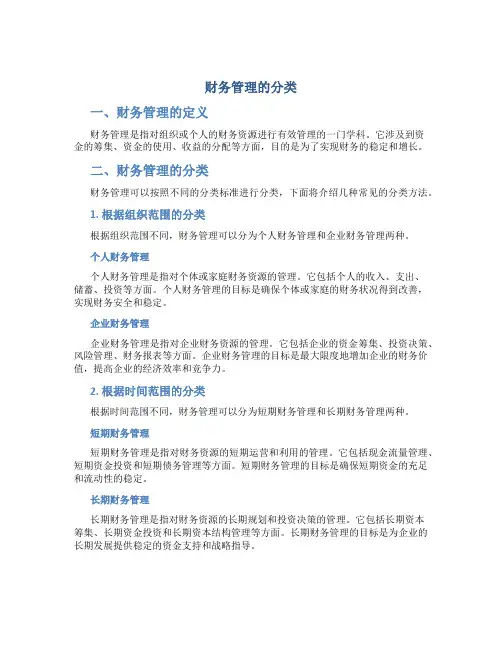 财务管理的分类

一、财务管理的定义

财务管理是指对组织或个人的财务资源进行有效管理的一门学科。它涉及到资金的筹集、资金的使用、收益的分配等方面，目的是为了实现财务的稳定和增长。

二、财务管理的分类

财务管理可以按照不同的分类标准进行分类，下面将介绍几种常见的分类方法。

1. 根据组织范围的分类

根据组织范围不同，财务管理可以分为个人财务管理和企业财务管理两种。

个人财务管理

个人财务管理是指对个体或家庭财务资源的管理。它包括个人的收入、支出、储蓄、投资等方面。个人财务管理的目标是确保个体或家庭的财务状况得到改善，实现财务安全和稳定。

企业财务管理

企业财务管理是指对企业财务资源的管理。它包括企业的资金筹集、投资决策、风险管理、财务报表等方面。企业财务管理的目标是最大限度地增加企业的财务价值，提高企业的经济效率和竞争力。

2. 根据时间范围的分类

根据时间范围不同，财务管理可以分为短期财务管理和长期财务管理两种。

短期财务管理

短期财务管理是指对财务资源的短期运营和利用的管理。它包括现金流量管理、短期资金投资和短期债务管理等方面。短期财务管理的目标是确保短期资金的充足和流动性的稳定。

长期财务管理

长期财务管理是指对财务资源的长期规划和投资决策的管理。它包括长期资本筹集、长期资金投资和长期资本结构管理等方面。长期财务管理的目标是为企业的长期发展提供稳定的资金支持和战略指导。